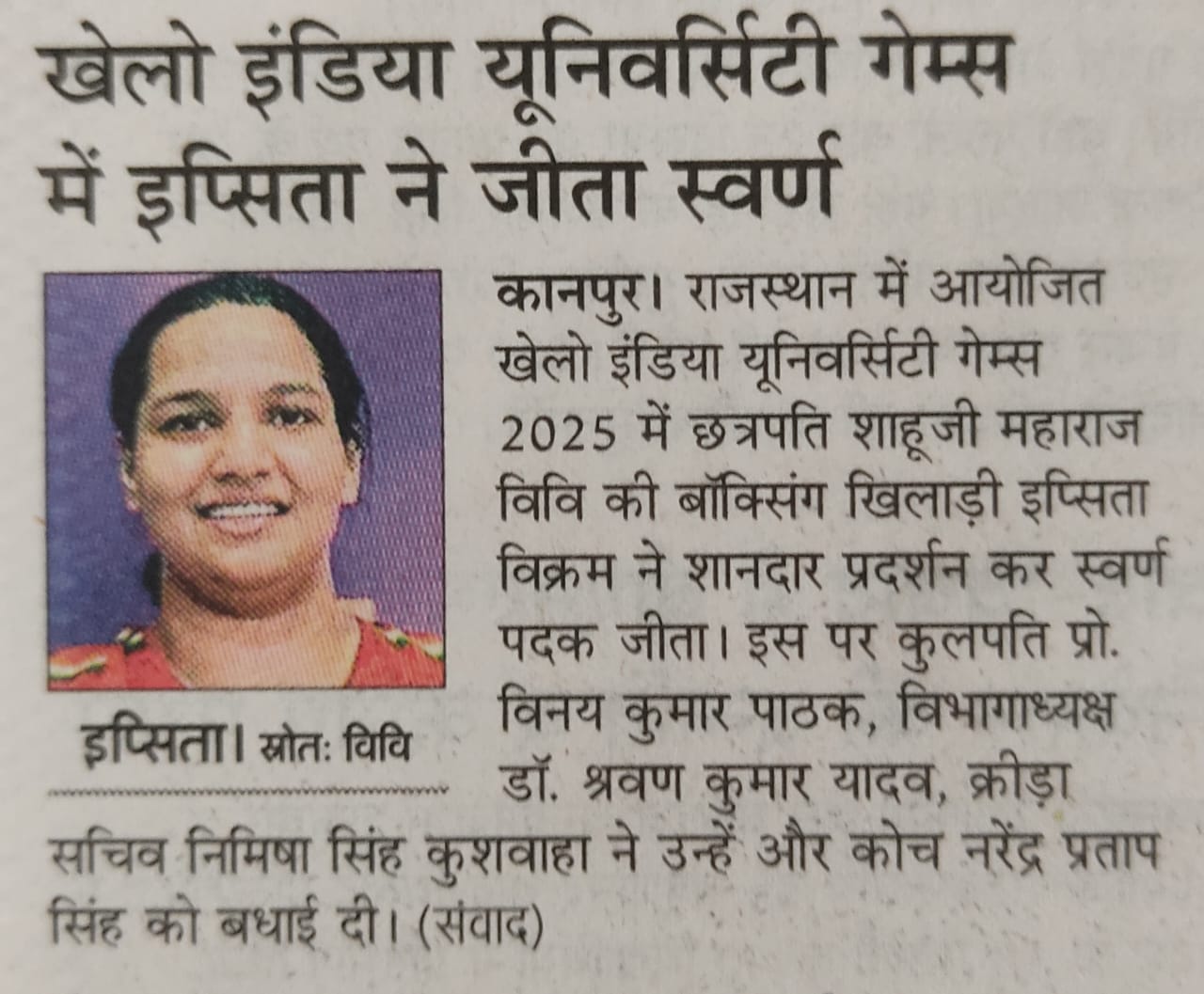 खेलो इंडिया यूनिवर्सिटी गेम्स में इप्सिता ने जीता स्वर्ण

इप्सिता। स्रोतः विवि

कानपुर। राजस्थान में आयोजित खेलो इंडिया यूनिवर्सिटी गेम्स 2025 में छत्रपति शाहूजी महाराज विवि की बॉक्सिंग खिलाड़ी इप्सिता विक्रम ने शानदार प्रदर्शन कर स्वर्ण पदक जीता। इस पर कुलपति प्रो. विनय कुमार पाठक, विभागाध्यक्ष डॉ. श्रवण कुमार यादव, क्रीड़ा सचिव निमिषा सिंह कुशवाहा ने उन्हें और कोच नरेंद्र प्रताप सिंह को बधाई दी। (संवाद)